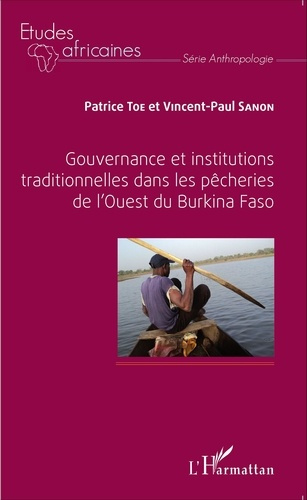 Etudes africaines

Série Anthropologie

Patrice Toe et Vincent-Paul Sanon

Gouvernance et institutions traditionnelles dans les pêcheries de l'Ouest du Burkina Faso

L'Harmattan